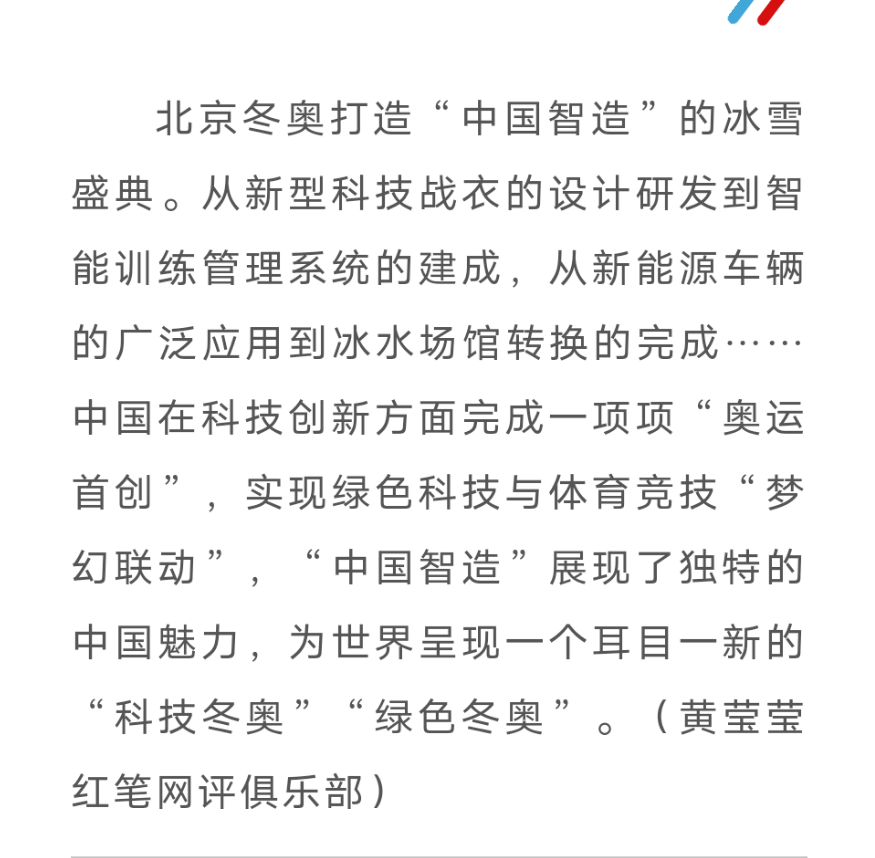 北京冬奥打造“中国智造”的冰雪盛典。从新型科技战衣的设计研发到智能训练管理系统的建成，从新能源车辆的广泛应用到冰水场馆转换的完成……中国在科技创新方面完成一项项“奥运首创”，实现绿色科技与体育竞技“梦幻联动”，“中国智造”展现了独特的中国魅力，为世界呈现一个耳目一新的“科技冬奥”“绿色冬奥”。（黄莹莹 红笔网评俱乐部）